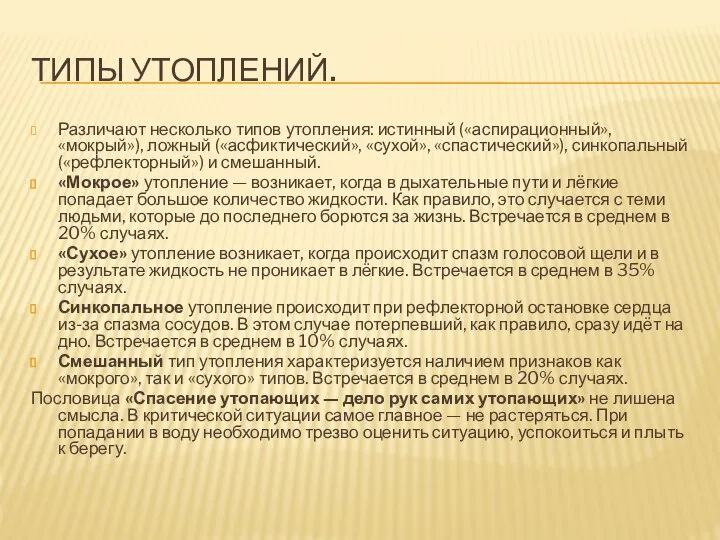 ТИПЫ УТОПЛЕНИЙ.

Различают несколько типов утопления: истинный («аспирационный», «мокрый»), ложный («асфиктический», «сухой», «спастический»), синкопальный («рефлекторный») и смешанный.

«Мокрое» утопление — возникает, когда в дыхательные пути и лёгкие попадает большое количество жидкости. Как правило, это случается с теми людьми, которые до последнего борются за жизнь. Встречается в среднем в 20% случаях.

«Сухое» утопление возникает, когда происходит спазм голосовой щели и в результате жидкость не проникает в лёгкие. Встречается в среднем в 35% случаях.

Синкопальное утопление происходит при рефлекторной остановке сердца из-за спазма сосудов. В этом случае потерпевший, как правило, сразу идёт на дно. Встречается в среднем в 10% случаях.

Смешанный тип утопления характеризуется наличием признаков как «мокрого», так и «сухого» типов. Встречается в среднем в 20% случаях.

Пословица «Спасение утопающих — дело рук самих утопающих» не лишена смысла. В критической ситуации самое главное — не растеряться. При попадании в воду необходимо трезво оценить ситуацию, успокоиться и плыть к берегу.